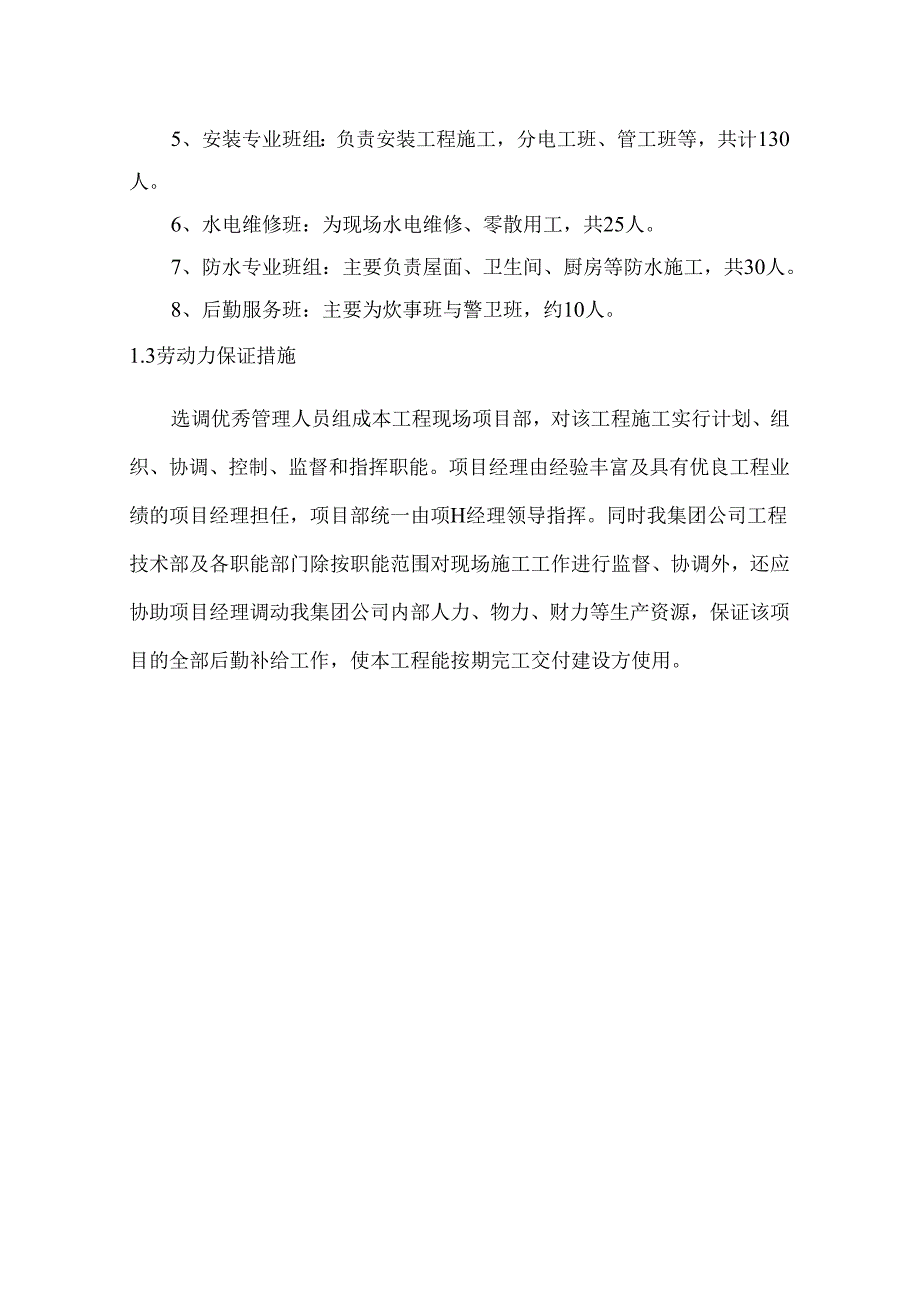 5、安装专业班组：负责安装工程施工，分电工班、管工班等，共计130人。

6、水电维修班：为现场水电维修、零散用工，共25人。

7、防水专业班组：主要负责屋面、卫生间、厨房等防水施工，共30人。

8、后勤服务班：主要为炊事班与警卫班，约10人。

1.3劳动力保证措施

选调优秀管理人员组成本工程现场项目部，对该工程施工实行计划、组织、协调、控制、监督和指挥职能。项目经理由经验丰富及具有优良工程业绩的项目经理担任，项目部统一由项H经理领导指挥。同时我集团公司工程技术部及各职能部门除按职能范围对现场施工工作进行监督、协调外，还应协助项目经理调动我集团公司内部人力、物力、财力等生产资源，保证该项目的全部后勤补给工作，使本工程能按期完工交付建设方使用。